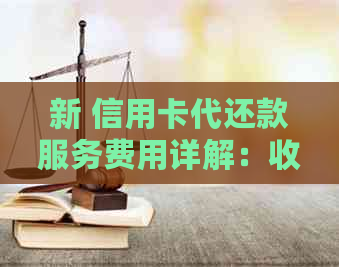 新 信用卡代还款服务费用详解：收